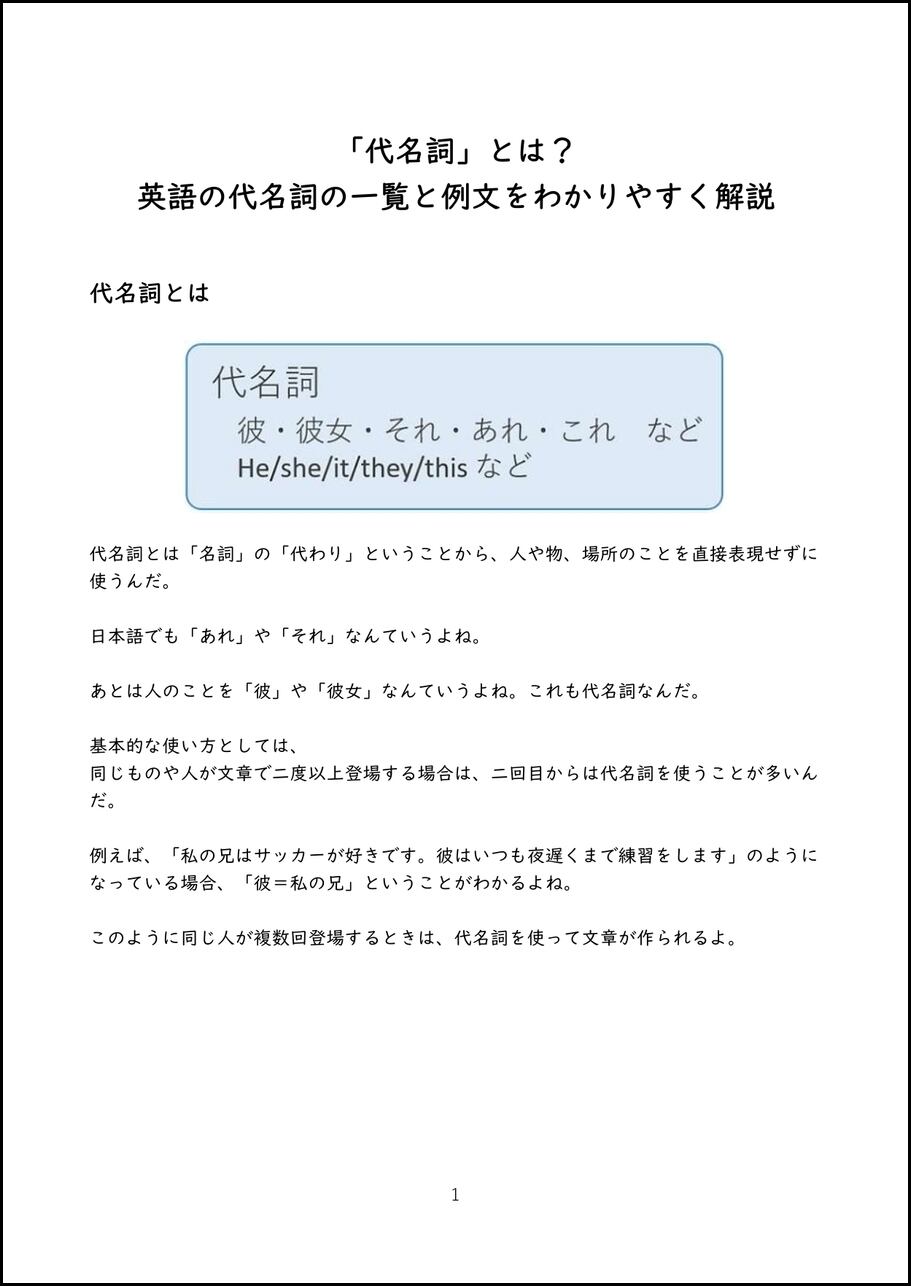 「代名詞」とは？
英語の代名詞の一覧と例文をわかりやすく解説

代名詞とは

代名詞
彼・彼女・それ・あれ・これ　など
He/she/it/they/this など

代名詞とは「名詞」の「代わり」ということから、人や物、場所のことを直接表現せずに使うんだ。

日本語でも「あれ」や「それ」なんていうよね。

あとは人のことを「彼」や「彼女」なんていうよね。これも代名詞なんだ。

基本的な使い方としては、
同じものや人が文章で二度以上登場する場合は、二回目からは代名詞を使うことが多いんだ。

例えば、「私の兄はサッカーが好きです。彼はいつも夜遅くまで練習をします」のようになっている場合、「彼＝私の兄」ということがわかるよね。

このように同じ人が複数回登場するときは、代名詞を使って文章が作られるよ。

1